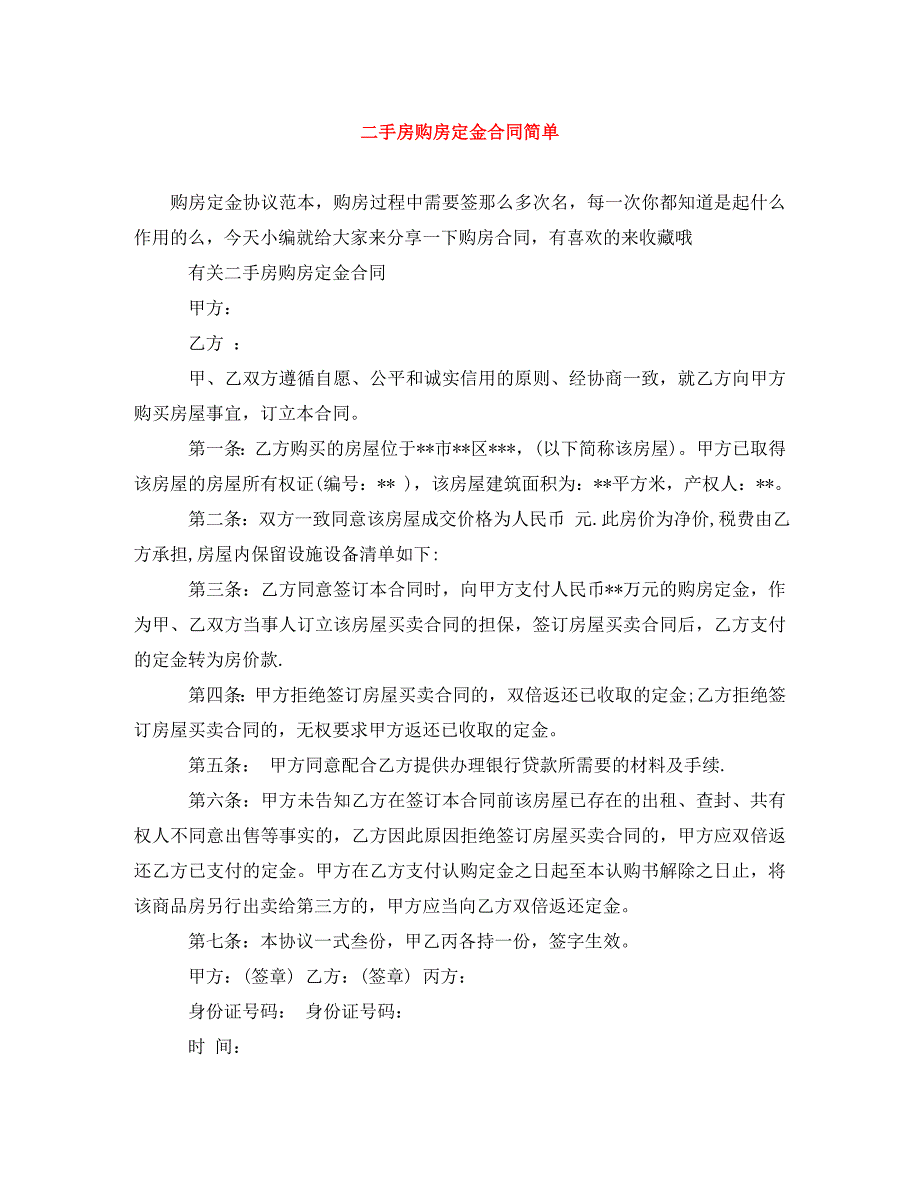 二手房购房定金合同简单

购房定金协议范本，购房过程中需要签那么多次名，每一次你都知道是起什么作用的么，今天小编就给大家来分享一下购房合同，有喜欢的来收藏哦

有关二手房购房定金合同

甲方：

乙方 ：

甲、乙双方遵循自愿、公平和诚实信用的原则、经协商一致，就乙方向甲方购买房屋事宜，订立本合同。

第一条：乙方购买的房屋位于**市**区***，(以下简称该房屋)。甲方已取得该房屋的房屋所有权证(编号：** )，该房屋建筑面积为：**平方米，产权人：**。

第二条：双方一致同意该房屋成交价格为人民币 元.此房价为净价,税费由乙方承担,房屋内保留设施设备清单如下：

第三条：乙方同意签订本合同时，向甲方支付人民币**万元的购房定金，作为甲、乙双方当事人订立该房屋买卖合同的担保，签订房屋买卖合同后，乙方支付的定金转为房价款.

第四条：甲方拒绝签订房屋买卖合同的，双倍返还已收取的定金;乙方拒绝签订房屋买卖合同的，无权要求甲方返还已收取的定金。

第五条： 甲方同意配合乙方提供办理银行贷款所需要的材料及手续.

第六条：甲方未告知乙方在签订本合同前该房屋已存在的出租、查封、共有权人不同意出售等事实的，乙方因此原因拒绝签订房屋买卖合同的，甲方应双倍返还乙方已支付的定金。甲方在乙方支付认购定金之日起至本认购书解除之日止，将该商品房另行出卖给第三方的，甲方应当向乙方双倍返还定金。

第七条：本协议一式叁份，甲乙丙各持一份，签字生效。

甲方：(签章) 乙方：(签章) 丙方：

身份证号码： 身份证号码：

时 间：